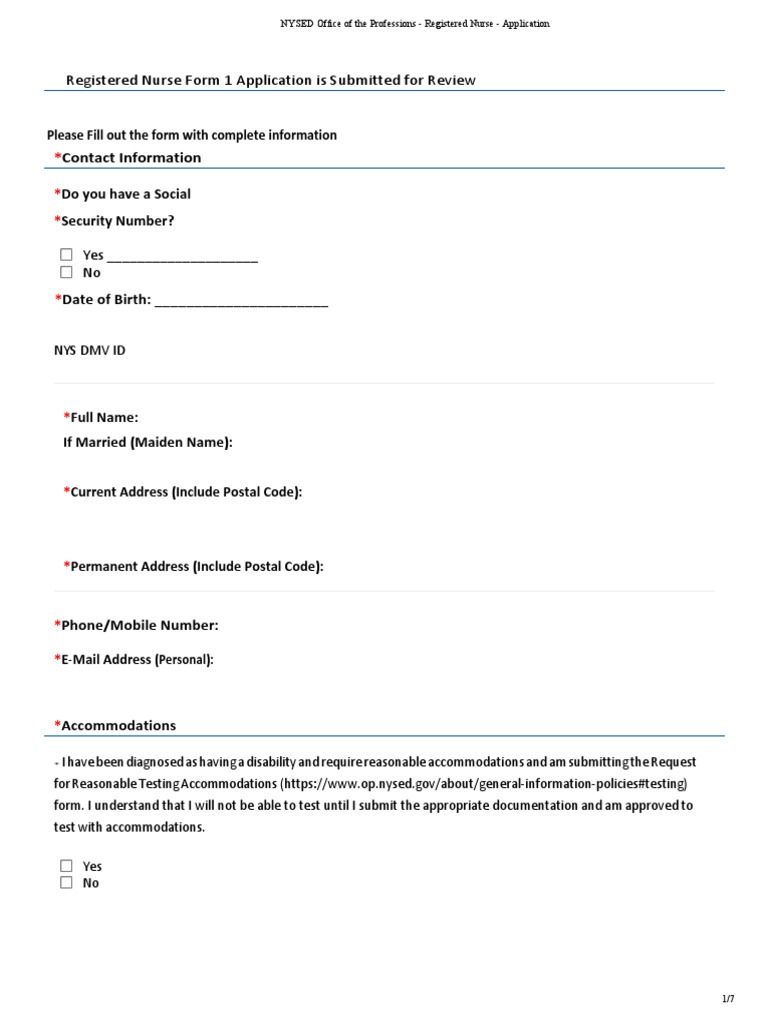 NYSED Office of the Professions - Registered Nurse - Application

Registered Nurse Form 1 Application is Submitted for Review

Please Fill out the form with complete information

*Contact Information

*Do you have a Social

*Security Number?

☐ Yes ____________________
☐ No

*Date of Birth: ______________________

NYS DMV ID

*Full Name:

If Married (Maiden Name):

*Current Address (Include Postal Code):

*Permanent Address (Include Postal Code):

*Phone/Mobile Number:

*E-Mail Address (Personal):

*Accommodations

- I have been diagnosed as having a disability and require reasonable accommodations and am submitting the Request for Reasonable Testing Accommodations (https://www.op.nysed.gov/about/general-information-policies#testing) form. I understand that I will not be able to test until I submit the appropriate documentation and am approved to test with accommodations.

☐ Yes
☐ No

1/7